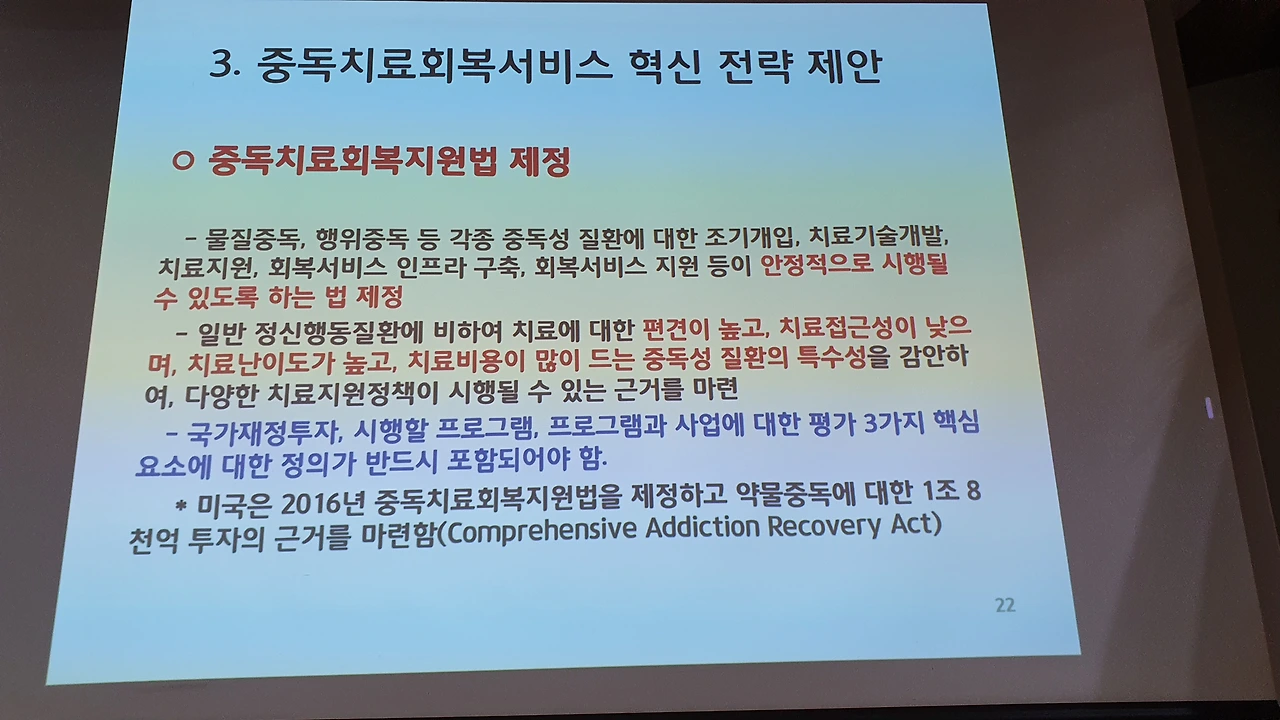 3. 중독치료회복서비스 혁신 전략 제안

○ 중독치료회복지원법 제정

- 물질중독, 행위중독 등 각종 중독성 질환에 대한 조기개입, 치료기술개발, 치료지원, 회복서비스 인프라 구축, 회복서비스 지원 등이 안정적으로 시행될 수 있도록 하는 법 제정

- 일반 정신행동질환에 비하여 치료에 대한 편견이 높고, 치료접근성이 낮으며, 치료난이도가 높고, 치료비용이 많이 드는 중독성 질환의 특수성을 감안하여, 다양한 치료지원정책이 시행될 수 있는 근거를 마련

- 국가재정투자, 시행할 프로그램, 프로그램과 사업에 대한 평가 3가지 핵심 요소에 대한 정의가 반드시 포함되어야 함.

* 미국은 2016년 중독치료회복지원법을 제정하고 약물중독에 대한 1조 8천억 투자의 근거를 마련함(Comprehensive Addiction Recovery Act)

22